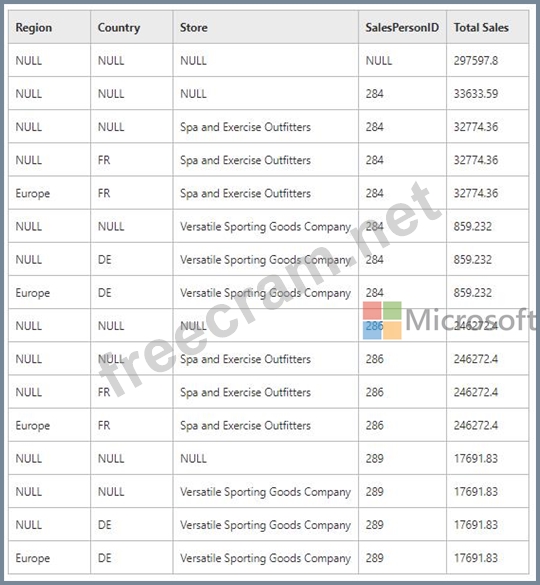 | Region | Country | Store | SalesPersonID | Total Sales |
|---|---|---|---|---|
| NULL | NULL | NULL | NULL | 297597.8 |
| NULL | NULL | NULL | 284 | 33633.59 |
| NULL | NULL | Spa and Exercise Outfitters | 284 | 32774.36 |
| NULL | FR | Spa and Exercise Outfitters | 284 | 32774.36 |
| Europe | FR | Spa and Exercise Outfitters | 284 | 32774.36 |
| NULL | NULL | Versatile Sporting Goods Company | 284 | 859.232 |
| NULL | DE | Versatile Sporting Goods Company | 284 | 859.232 |
| Europe | DE | Versatile Sporting Goods Company | 284 | 859.232 |
| NULL | NULL | NULL | 286 | 246272.4 |
| NULL | NULL | Spa and Exercise Outfitters | 286 | 246272.4 |
| NULL | FR | Spa and Exercise Outfitters | 286 | 246272.4 |
| Europe | FR | Spa and Exercise Outfitters | 286 | 246272.4 |
| NULL | NULL | NULL | 289 | 17691.83 |
| NULL | NULL | Versatile Sporting Goods Company | 289 | 17691.83 |
| NULL | DE | Versatile Sporting Goods Company | 289 | 17691.83 |
| Europe | DE | Versatile Sporting Goods Company | 289 | 17691.83 |

freecram.net
Microsoft